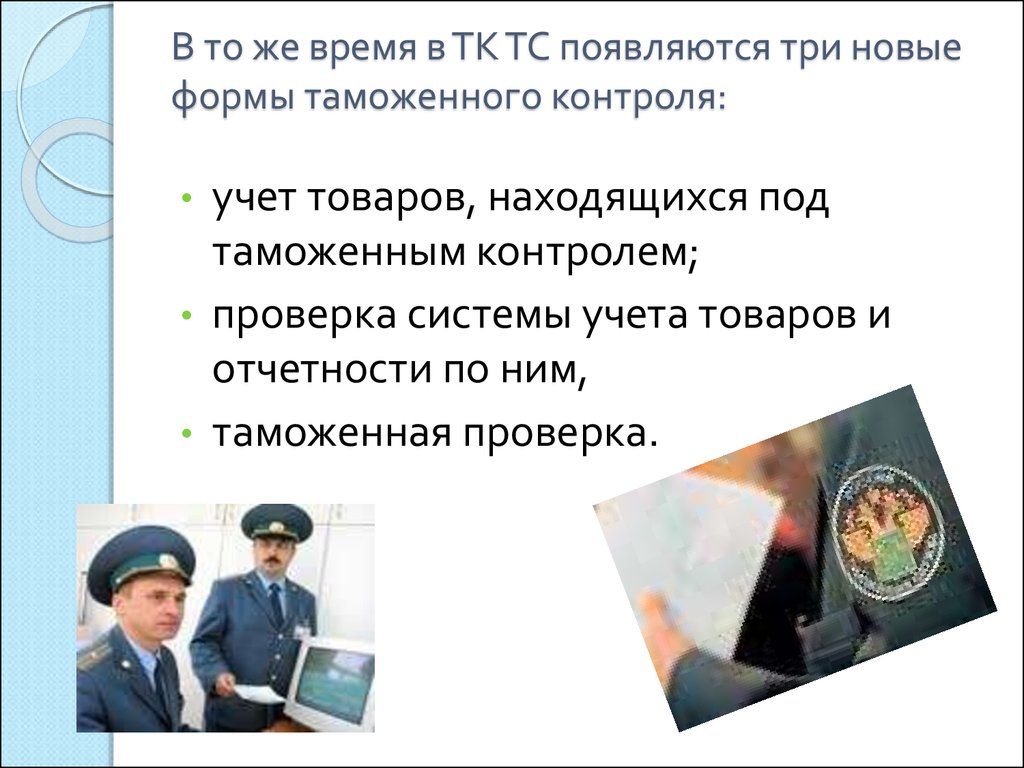 В то же время в ТК ТС появляются три новые формы таможенного контроля:

• учет товаров, находящихся под таможенным контролем;
• проверка системы учета товаров и отчетности по ним,
• таможенная проверка.